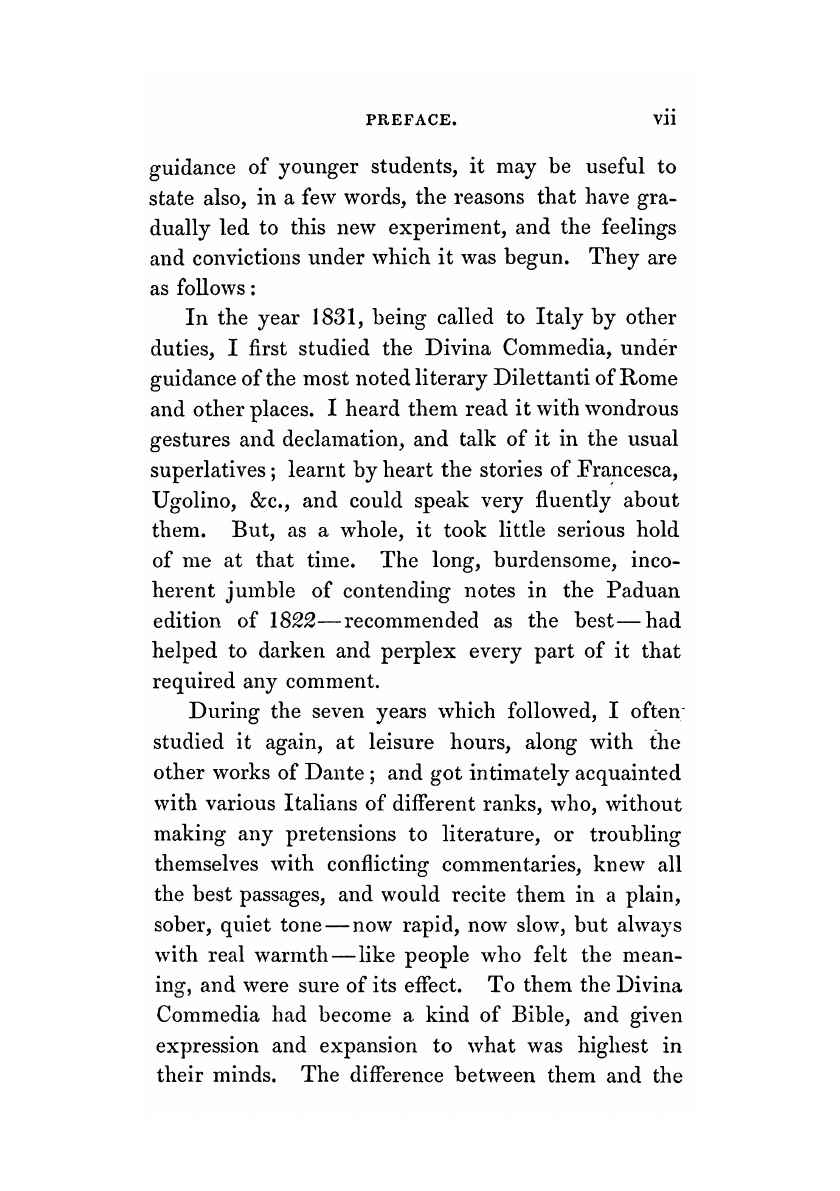 PREFACE. vii

guidance of younger students, it may be useful to state also, in a few words, the reasons that have gradually led to this new experiment, and the feelings and convictions under which it was begun. They are as follows:

In the year 1831, being called to Italy by other duties, I first studied the Divina Commedia, under guidance of the most noted literary Dilettanti of Rome and other places. I heard them read it with wondrous gestures and declamation, and talk of it in the usual superlatives; learnt by heart the stories of Francesca, Ugolino, &c., and could speak very fluently about them. But, as a whole, it took little serious hold of me at that time. The long, burdensome, incoherent jumble of contending notes in the Paduan edition of 1822—recommended as the best—had helped to darken and perplex every part of it that required any comment.

During the seven years which followed, I often studied it again, at leisure hours, along with the other works of Dante; and got intimately acquainted with various Italians of different ranks, who, without making any pretensions to literature, or troubling themselves with conflicting commentaries, knew all the best passages, and would recite them in a plain, sober, quiet tone—now rapid, now slow, but always with real warmth—like people who felt the meaning, and were sure of its effect. To them the Divina Commedia had become a kind of Bible, and given expression and expansion to what was highest in their minds. The difference between them and the